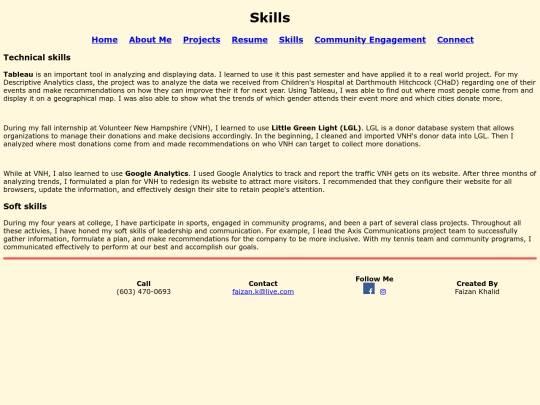 Skills

Home About Me Projects Resume Skills Community Engagement Connect

Technical skills

Tableau is an important tool in analyzing and displaying data. I learned to use it this past semester and have applied it to a real world project. For my Descriptive Analytics class, the project was to analyze the data we received from Children's Hospital at Darthmouth Hitchcock (CHaD) regarding one of their events and make recommendations on how they can improve their it for next year. Using Tableau, I was able to find out where most people come from and display it on a geographical map. I was also able to show what the trends of which gender attends their event more and which cities donate more.

During my fall internship at Volunteer New Hampshire (VNH), I learned to use Little Green Light (LGL). LGL is a donor database system that allows organizations to manage their donations and make decisions accordingly. In the beginning, I cleaned and imported VNH's donor data into LGL. Then I analyzed where most donations come from and made recommendations on who VNH can target to collect more donations.

While at VNH, I also learned to use Google Analytics. I used Google Analytics to track and report the traffic VNH gets on its website. After three months of analyzing trends, I formulated a plan for VNH to redesign its website to attract more visitors. I recommended that they configure their website for all browsers, update the information, and effectively design their site to retain people's attention.

Soft skills

During my four years at college, I have participate in sports, engaged in community programs, and been a part of several class projects. Throughout all these activies, I have honed my soft skills of leadership and communication. For example, I lead the Axis Communications project team to successfully gather information, formulate a plan, and make recommendations for the company to be more inclusive. With my tennis team and community programs, I communicated effectively to perform at our best and accomplish our goals.

Call
(603) 470-0693

Contact
faizan.k@live.com

Follow Me

Created By
Faizan Khalid